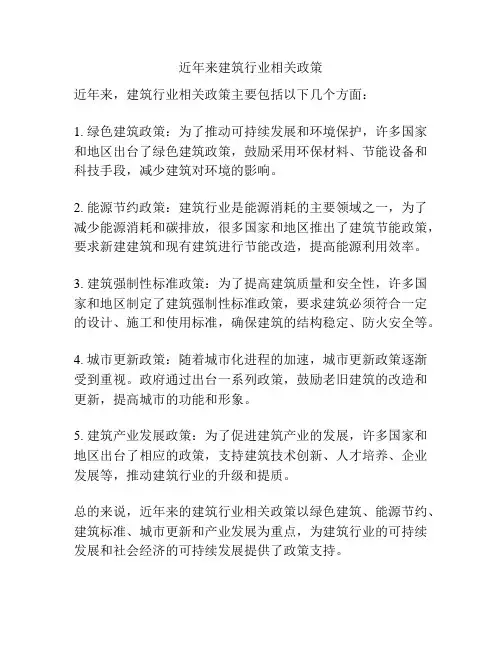 近年来建筑行业相关政策

近年来，建筑行业相关政策主要包括以下几个方面：

1. 绿色建筑政策：为了推动可持续发展和环境保护，许多国家和地区出台了绿色建筑政策，鼓励采用环保材料、节能设备和科技手段，减少建筑对环境的影响。

2. 能源节约政策：建筑行业是能源消耗的主要领域之一，为了减少能源消耗和碳排放，很多国家和地区推出了建筑节能政策，要求新建建筑和现有建筑进行节能改造，提高能源利用效率。

3. 建筑强制性标准政策：为了提高建筑质量和安全性，许多国家和地区制定了建筑强制性标准政策，要求建筑必须符合一定的设计、施工和使用标准，确保建筑的结构稳定、防火安全等。

4. 城市更新政策：随着城市化进程的加速，城市更新政策逐渐受到重视。政府通过出台一系列政策，鼓励老旧建筑的改造和更新，提高城市的功能和形象。

5. 建筑产业发展政策：为了促进建筑产业的发展，许多国家和地区出台了相应的政策，支持建筑技术创新、人才培养、企业发展等，推动建筑行业的升级和提质。

总的来说，近年来的建筑行业相关政策以绿色建筑、能源节约、建筑标准、城市更新和产业发展为重点，为建筑行业的可持续发展和社会经济的可持续发展提供了政策支持。